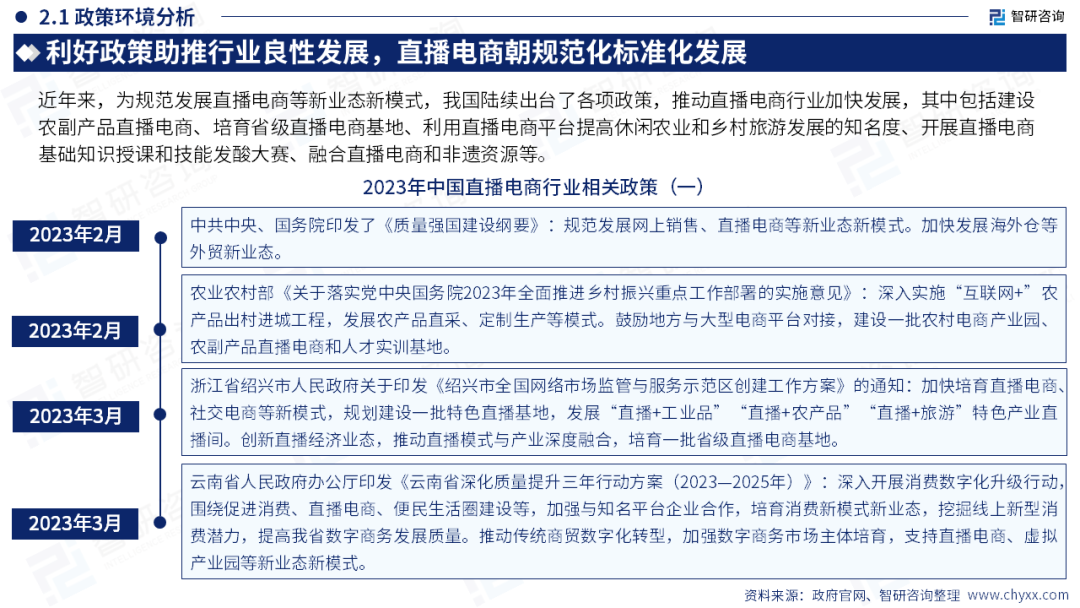 2.1 政策环境分析

智研咨询

利好政策助推行业良性发展，直播电商朝规范化标准化发展

近年来，为规范发展直播电商等新业态新模式，我国陆续出台了各项政策，推动直播电商行业加快发展，其中包括建设农副产品直播电商、培育省级直播电商基地、利用直播电商平台提高休闲农业和乡村旅游发展的知名度、开展直播电商基础知识授课和技能发酸大赛、融合直播电商和非遗资源等。

2023年中国直播电商行业相关政策（一）

2023年2月

中共中央、国务院印发了《质量强国建设纲要》：规范发展网上销售、直播电商等新业态新模式。加快发展海外仓等外贸新业态。

2023年2月

农业农村部《关于落实党中央国务院2023年全面推进乡村振兴重点工作部署的实施意见》：深入实施“互联网+”农产品出村进城工程，发展农产品直采、定制生产等模式。鼓励地方与大型电商平台对接，建设一批农村电商产业园、农副产品直播电商和人才实训基地。

2023年3月

浙江省绍兴市人民政府关于印发《绍兴市全国网络市场监管与服务示范区创建工作方案》的通知：加快培育直播电商、社交电商等新模式，规划建设一批特色直播基地，发展“直播+工业品”“直播+农产品”“直播+旅游”特色产业直播间。创新直播经济业态，推动直播模式与产业深度融合，培育一批省级直播电商基地。

2023年3月

云南省人民政府办公厅印发《云南省深化质量提升三年行动方案（2023—2025年）》：深入开展消费数字化升级行动，围绕促进消费、直播电商、便民生活圈建设等，加强与知名平台企业合作，培育消费新模式新业态，挖掘线上新型消费潜力，提高我省数字商务发展质量。推动传统商贸数字化转型，加强数字商务市场主体培育，支持直播电商、虚拟产业园等新业态新模式。

资料来源：政府官网、智研咨询整理 www.chyxx.com